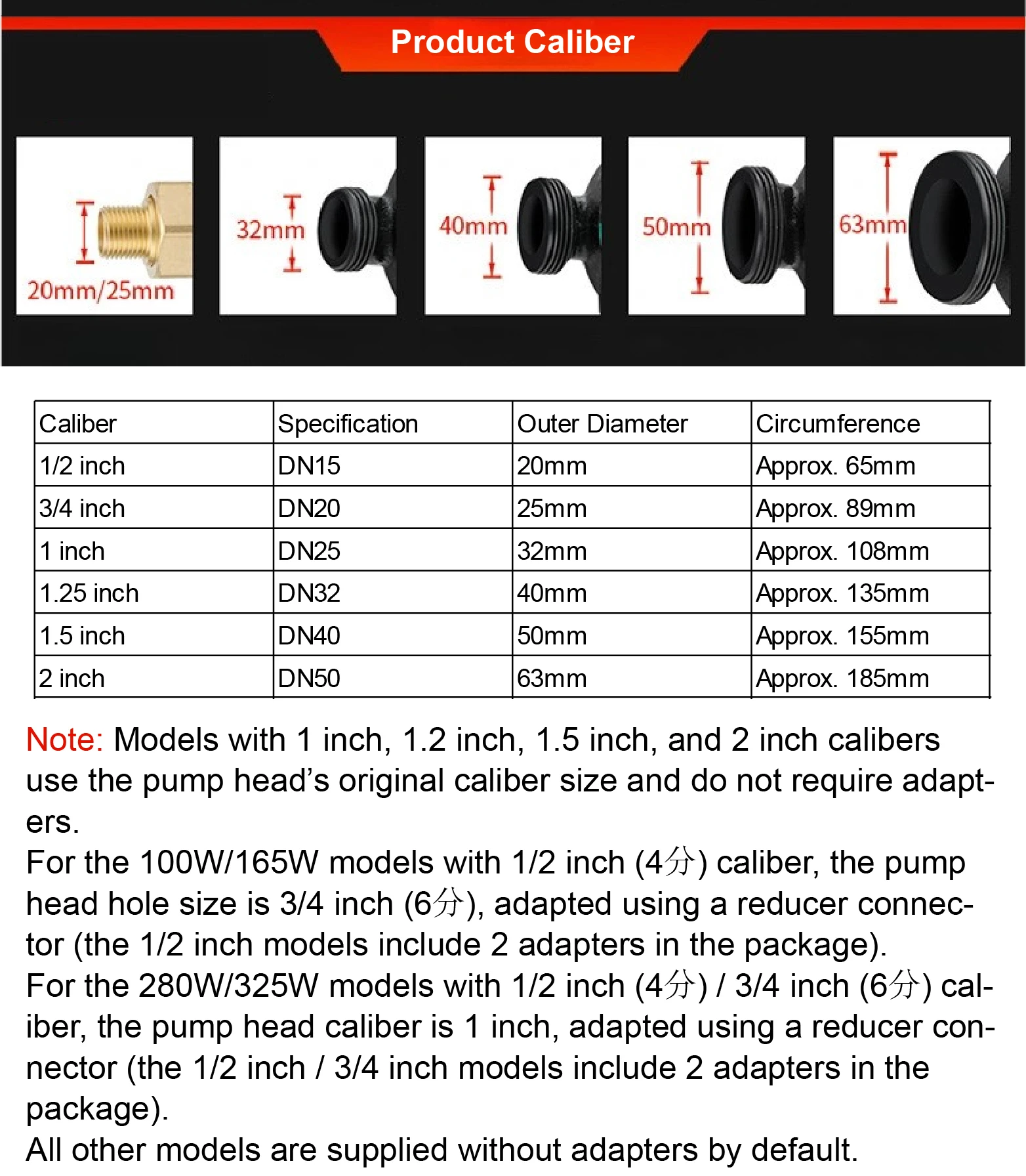 Product Caliber

20mm/25mm

32mm

40mm

50mm

63mm

| Caliber | Specification | Outer Diameter | Circumference |
|---|---|---|---|
| 1/2 inch | DN15 | 20mm | Approx. 65mm |
| 3/4 inch | DN20 | 25mm | Approx. 89mm |
| 1 inch | DN25 | 32mm | Approx. 108mm |
| 1.25 inch | DN32 | 40mm | Approx. 135mm |
| 1.5 inch | DN40 | 50mm | Approx. 155mm |
| 2 inch | DN50 | 63mm | Approx. 185mm |

Note: Models with 1 inch, 1.2 inch, 1.5 inch, and 2 inch calibers use the pump head's original caliber size and do not require adapters.

For the 100W/165W models with 1/2 inch (4分) caliber, the pump head hole size is 3/4 inch (6分), adapted using a reducer connector (the 1/2 inch models include 2 adapters in the package).

For the 280W/325W models with 1/2 inch (4分) / 3/4 inch (6分) caliber, the pump head caliber is 1 inch, adapted using a reducer connector (the 1/2 inch / 3/4 inch models include 2 adapters in the package).

All other models are supplied without adapters by default.